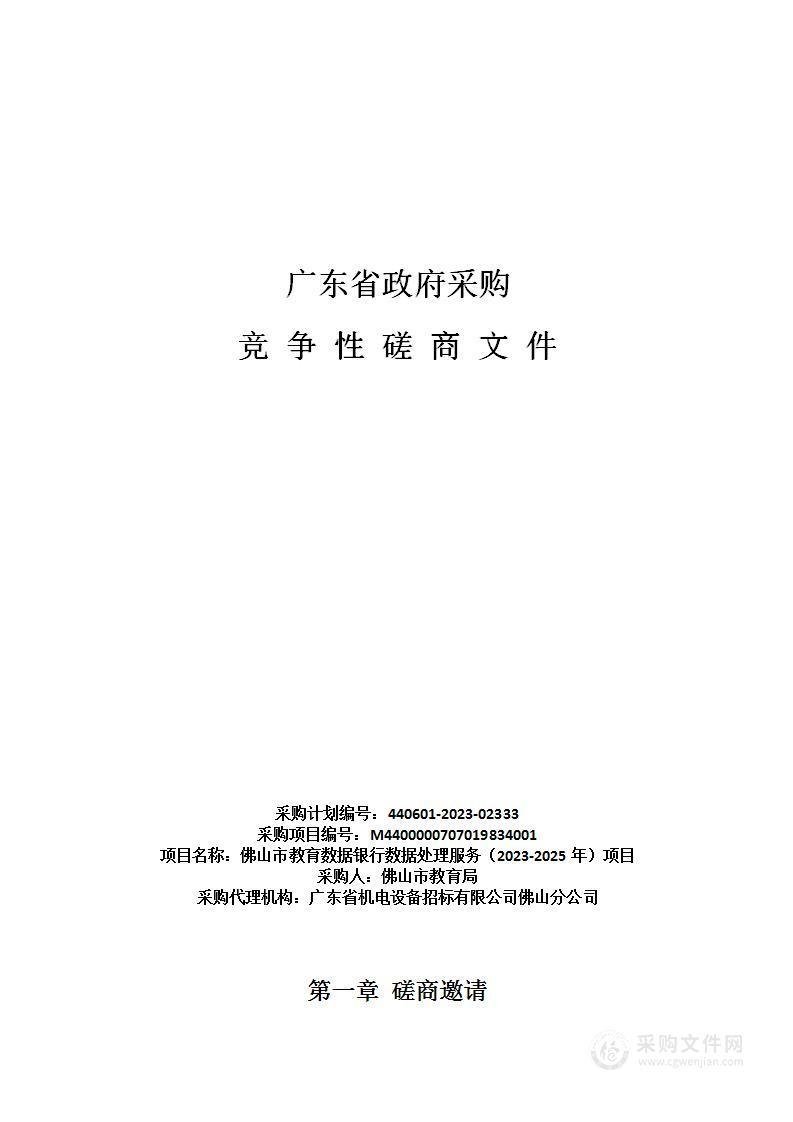 广东省政府采购

竞 争 性 磋 商 文 件

采购计划编号：440601-2023-02333
采购项目编号：M4400000707019834001
项目名称：佛山市教育数据银行数据处理服务（2023-2025 年）项目
采购人：佛山市教育局
采购代理机构：广东省机电设备招标有限公司佛山分公司

第一章 磋商邀请

采购文件网
www.cgwenjian.com